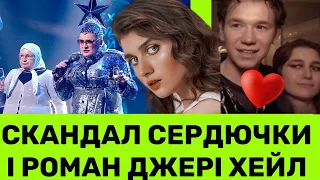 СКАНДАЛ СЕРДЮЧКИ
І РОМАН ДЖЕРІ ХЕЙЛ